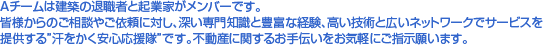 Aチームは建築の退職者と起業家がメンバーです。
皆様からのご相談やご依頼に対し、深い専門知識と豊富な経験、高い技術と広いネットワークでサービスを提供する"汗をかく安心応援隊"です。不動産に関するお手伝いをお気軽にご指示願います。